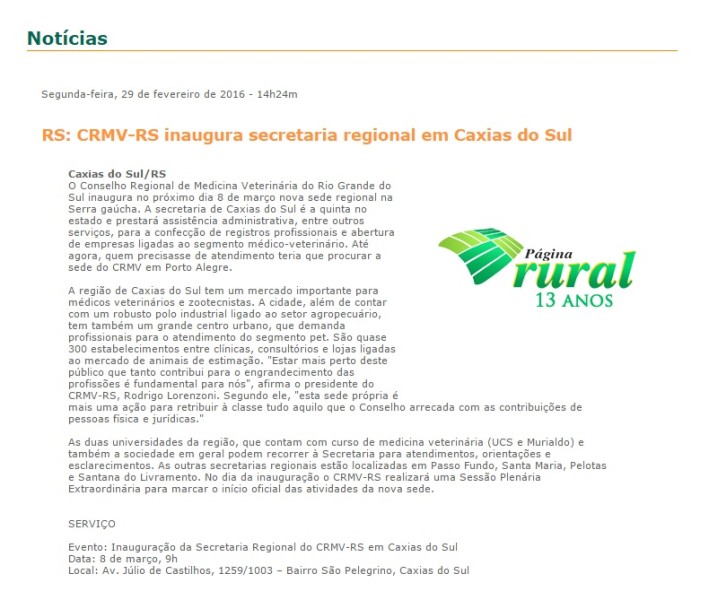 Notícias

Segunda-feira, 29 de fevereiro de 2016 - 14h24m

RS: CRMV-RS inaugura secretaria regional em Caxias do Sul

Caxias do Sul/RS
O Conselho Regional de Medicina Veterinária do Rio Grande do Sul inaugura no próximo dia 8 de março nova sede regional na Serra gaúcha. A secretaria de Caxias do Sul é a quinta no estado e prestará assistência administrativa, entre outros serviços, para a confecção de registros profissionais e abertura de empresas ligadas ao segmento médico-veterinário. Até agora, quem precisasse de atendimento teria que procurar a sede do CRMV em Porto Alegre.

Página
rural
13 ANOS

A região de Caxias do Sul tem um mercado importante para médicos veterinários e zootecnistas. A cidade, além de contar com um robusto polo industrial ligado ao setor agropecuário, tem também um grande centro urbano, que demanda profissionais para o atendimento do segmento pet. São quase 300 estabelecimentos entre clínicas, consultórios e lojas ligadas ao mercado de animais de estimação. "Estar mais perto deste público que tanto contribui para o engrandecimento das profissões é fundamental para nós", afirma o presidente do CRMV-RS, Rodrigo Lorenzoni. Segundo ele, "esta sede própria é mais uma ação para retribuir à classe tudo aquilo que o Conselho arrecada com as contribuições de pessoas física e jurídicas."

As duas universidades da região, que contam com curso de medicina veterinária (UCS e Murialdo) e também a sociedade em geral podem recorrer à Secretaria para atendimentos, orientações e esclarecimentos. As outras secretarias regionais estão localizadas em Passo Fundo, Santa Maria, Pelotas e Santana do Livramento. No dia da inauguração o CRMV-RS realizará uma Sessão Plenária Extraordinária para marcar o início oficial das atividades da nova sede.

SERVIÇO

Evento: Inauguração da Secretaria Regional do CRMV-RS em Caxias do Sul
Data: 8 de março, 9h
Local: Av. Júlio de Castilhos, 1259/1003 – Bairro São Pelegrino, Caxias do Sul